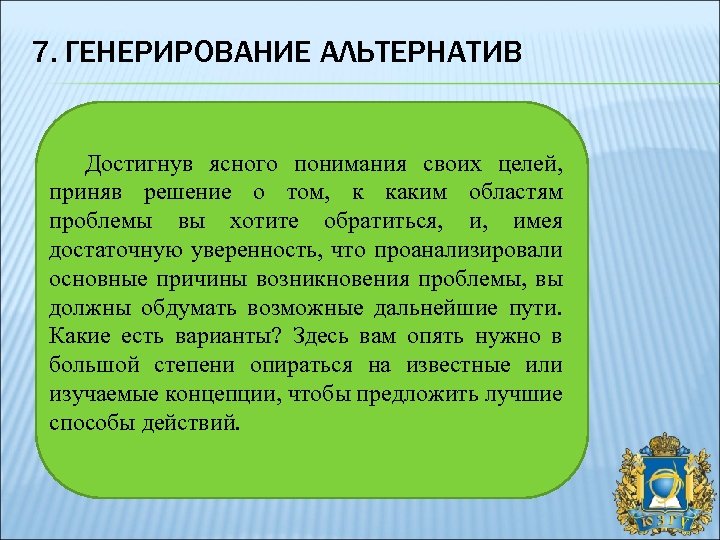 7. ГЕНЕРИРОВАНИЕ АЛЬТЕРНАТИВ

Достигнув ясного понимания своих целей, приняв решение о том, к каким областям проблемы вы хотите обратиться, и, имея достаточную уверенность, что проанализировали основные причины возникновения проблемы, вы должны обдумать возможные дальнейшие пути. Какие есть варианты? Здесь вам опять нужно в большой степени опираться на известные или изучаемые концепции, чтобы предложить лучшие способы действий.

ЮЗГУ